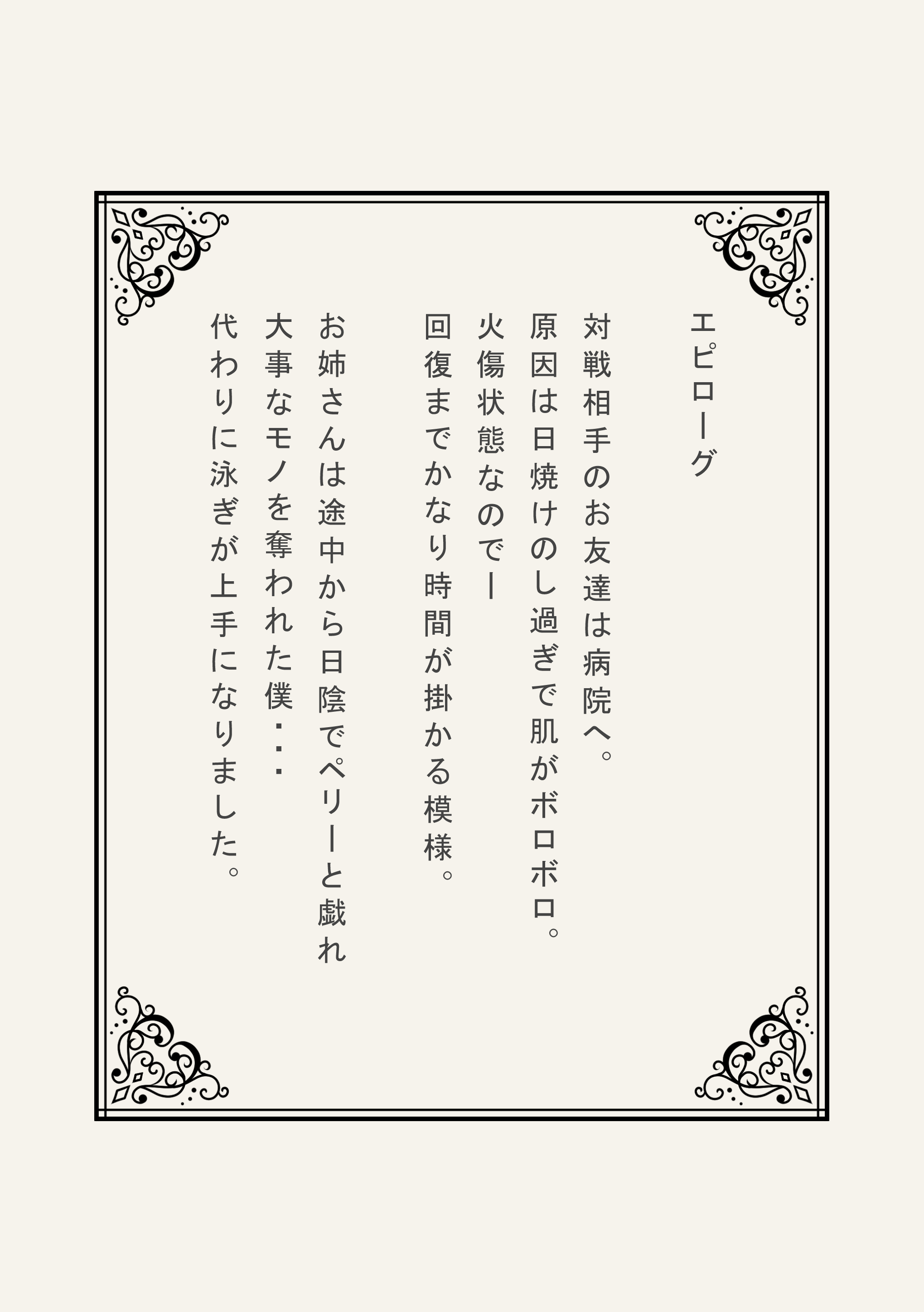 エピローグ

対戦相手のお友達は病院へ。
原因は日焼けのし過ぎで肌がボロボロ。
火傷状態なのでー
回復までかなり時間が掛かる模様。

お姉さんは途中から日陰でペリーと戯れ
大事なモノを奪われた僕・・・
代わりに泳ぎが上手になりました。